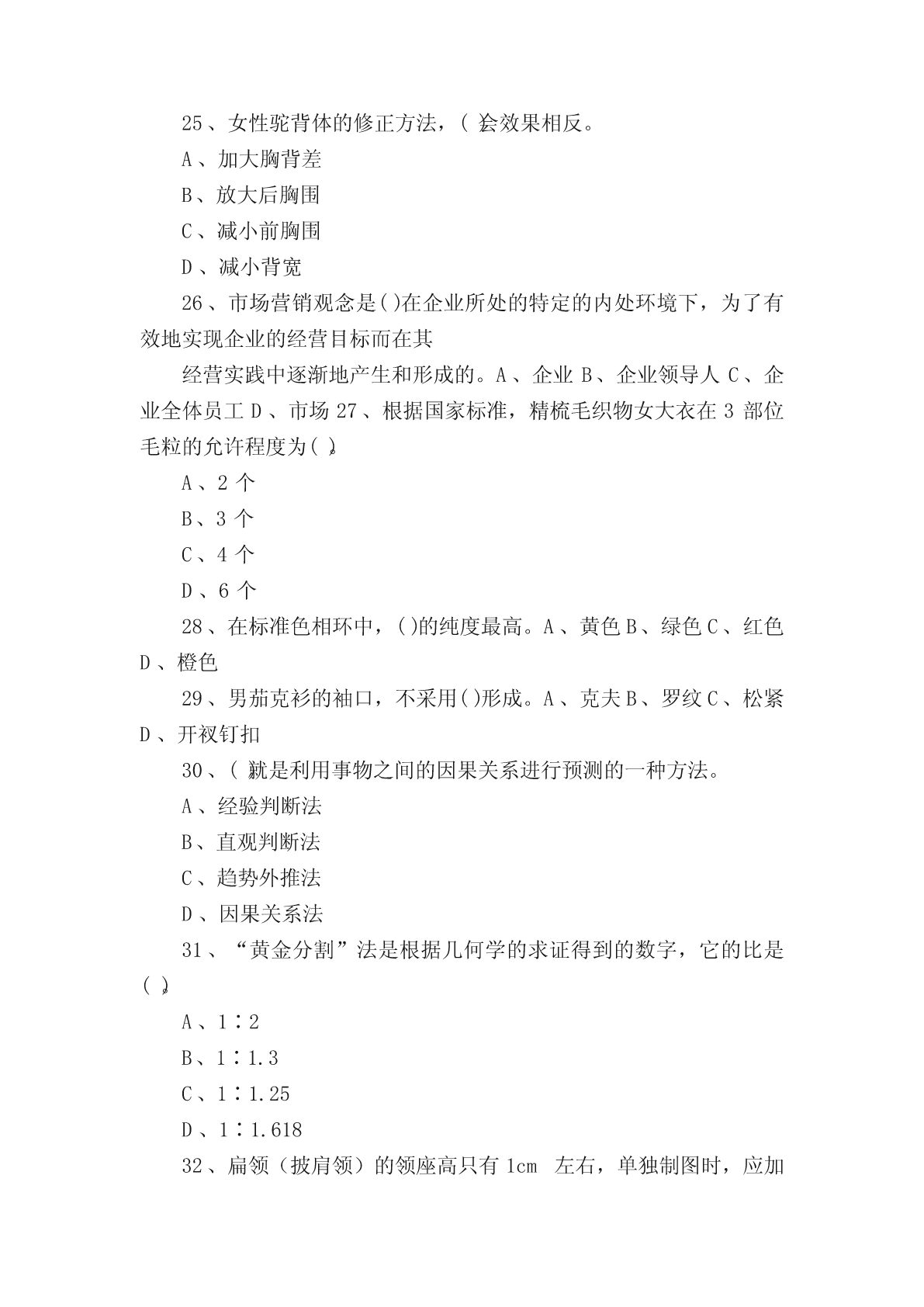 25、女性驼背体的修正方法，( )会效果相反。

A、加大胸背差

B、放大后胸围

C、减小前胸围

D、减小背宽

26、市场营销观念是()在企业所处的特定的内处环境下，为了有效地实现企业的经营目标而在其

经营实践中逐渐地产生和形成的。A、企业 B、企业领导人 C、企业全体员工 D、市场 27、根据国家标准，精梳毛织物女大衣在 3 部位毛粒的允许程度为( )。

A、2 个

B、3 个

C、4 个

D、6 个

28、在标准色相环中，()的纯度最高。A、黄色 B、绿色 C、红色 D、橙色

29、男茄克衫的袖口，不采用()形成。A、克夫 B、罗纹 C、松紧 D、开衩钉扣

30、( )就是利用事物之间的因果关系进行预测的一种方法。

A、经验判断法

B、直观判断法

C、趋势外推法

D、因果关系法

31、“黄金分割”法是根据几何学的求证得到的数字，它的比是( )。

A、1∶2

B、1∶1.3

C、1∶1.25

D、1∶1.618

32、扁领（披肩领）的领座高只有 1cm 左右，单独制图时，应加